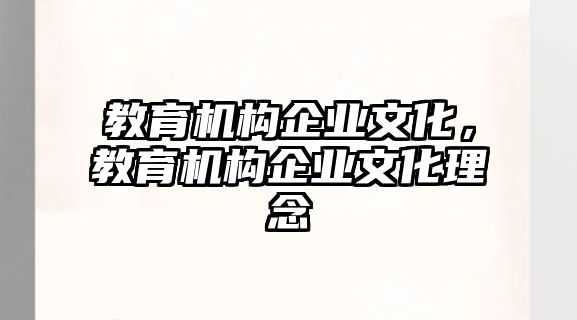 教育机构企业文化，教育机构企业文化理念